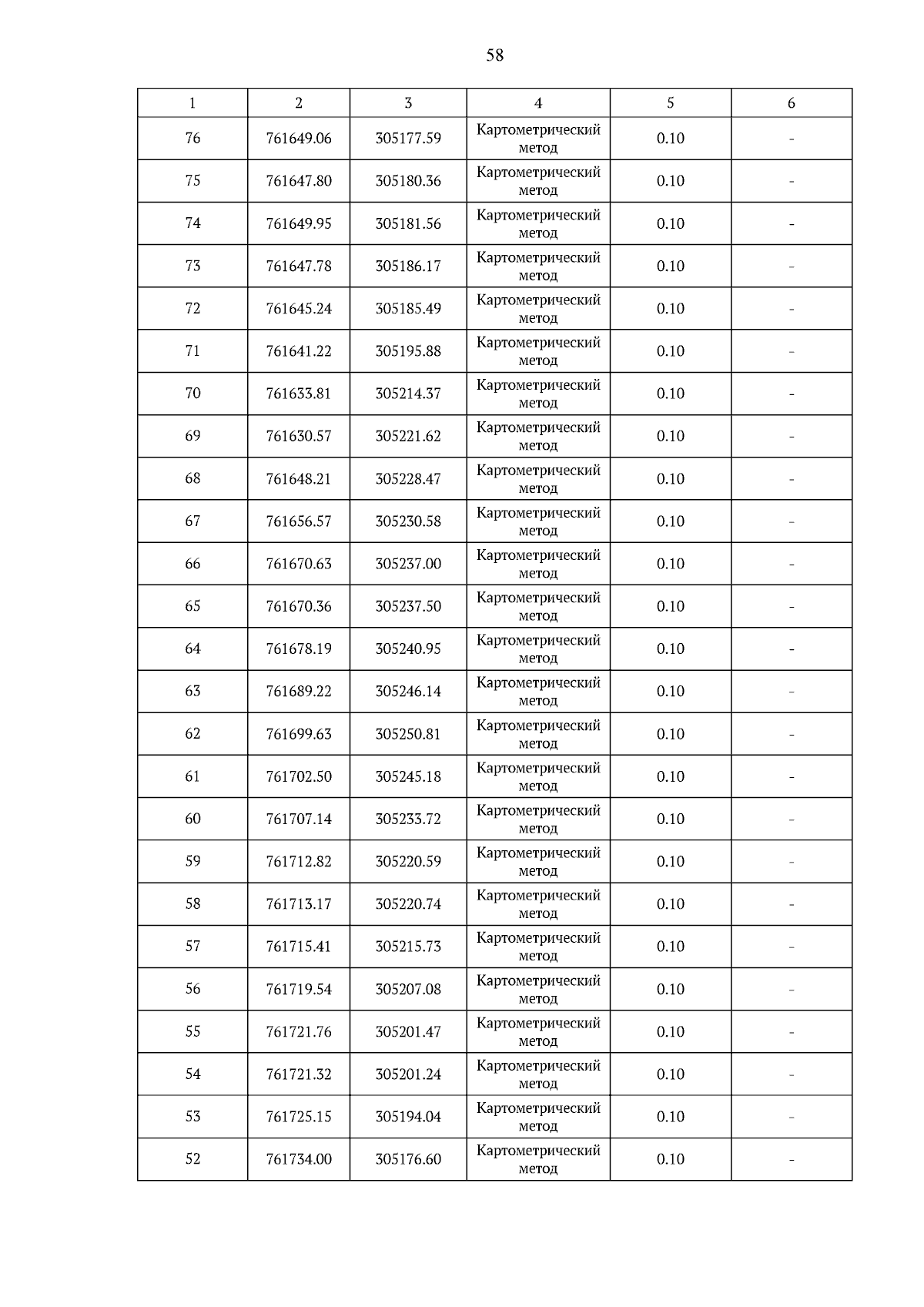 58

| 1 | 2 | 3 | 4 | 5 | 6 |
|---|---|---|---|---|---|
| 76 | 761649.06 | 305177.59 | Картометрический метод | 0.10 | - |
| 75 | 761647.80 | 305180.36 | Картометрический метод | 0.10 | - |
| 74 | 761649.95 | 305181.56 | Картометрический метод | 0.10 | - |
| 73 | 761647.78 | 305186.17 | Картометрический метод | 0.10 | - |
| 72 | 761645.24 | 305185.49 | Картометрический метод | 0.10 | - |
| 71 | 761641.22 | 305195.88 | Картометрический метод | 0.10 | - |
| 70 | 761633.81 | 305214.37 | Картометрический метод | 0.10 | - |
| 69 | 761630.57 | 305221.62 | Картометрический метод | 0.10 | - |
| 68 | 761648.21 | 305228.47 | Картометрический метод | 0.10 | - |
| 67 | 761656.57 | 305230.58 | Картометрический метод | 0.10 | - |
| 66 | 761670.63 | 305237.00 | Картометрический метод | 0.10 | - |
| 65 | 761670.36 | 305237.50 | Картометрический метод | 0.10 | - |
| 64 | 761678.19 | 305240.95 | Картометрический метод | 0.10 | - |
| 63 | 761689.22 | 305246.14 | Картометрический метод | 0.10 | - |
| 62 | 761699.63 | 305250.81 | Картометрический метод | 0.10 | - |
| 61 | 761702.50 | 305245.18 | Картометрический метод | 0.10 | - |
| 60 | 761707.14 | 305233.72 | Картометрический метод | 0.10 | - |
| 59 | 761712.82 | 305220.59 | Картометрический метод | 0.10 | - |
| 58 | 761713.17 | 305220.74 | Картометрический метод | 0.10 | - |
| 57 | 761715.41 | 305215.73 | Картометрический метод | 0.10 | - |
| 56 | 761719.54 | 305207.08 | Картометрический метод | 0.10 | - |
| 55 | 761721.76 | 305201.47 | Картометрический метод | 0.10 | - |
| 54 | 761721.32 | 305201.24 | Картометрический метод | 0.10 | - |
| 53 | 761725.15 | 305194.04 | Картометрический метод | 0.10 | - |
| 52 | 761734.00 | 305176.60 | Картометрический метод | 0.10 | - |